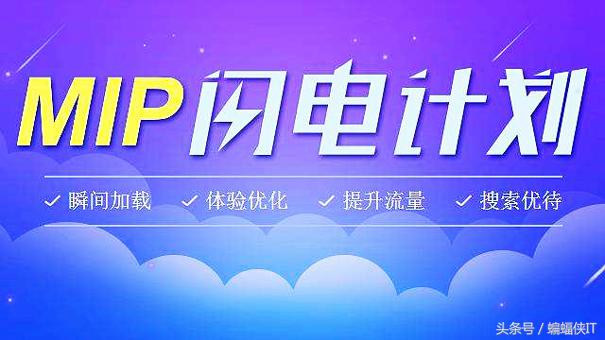 MIP 闪电计划

✓ 瞬间加载 ✓ 体验优化 ✓ 提升流量 ✓ 搜索优待

头条号 / 蝙蝠侠IT